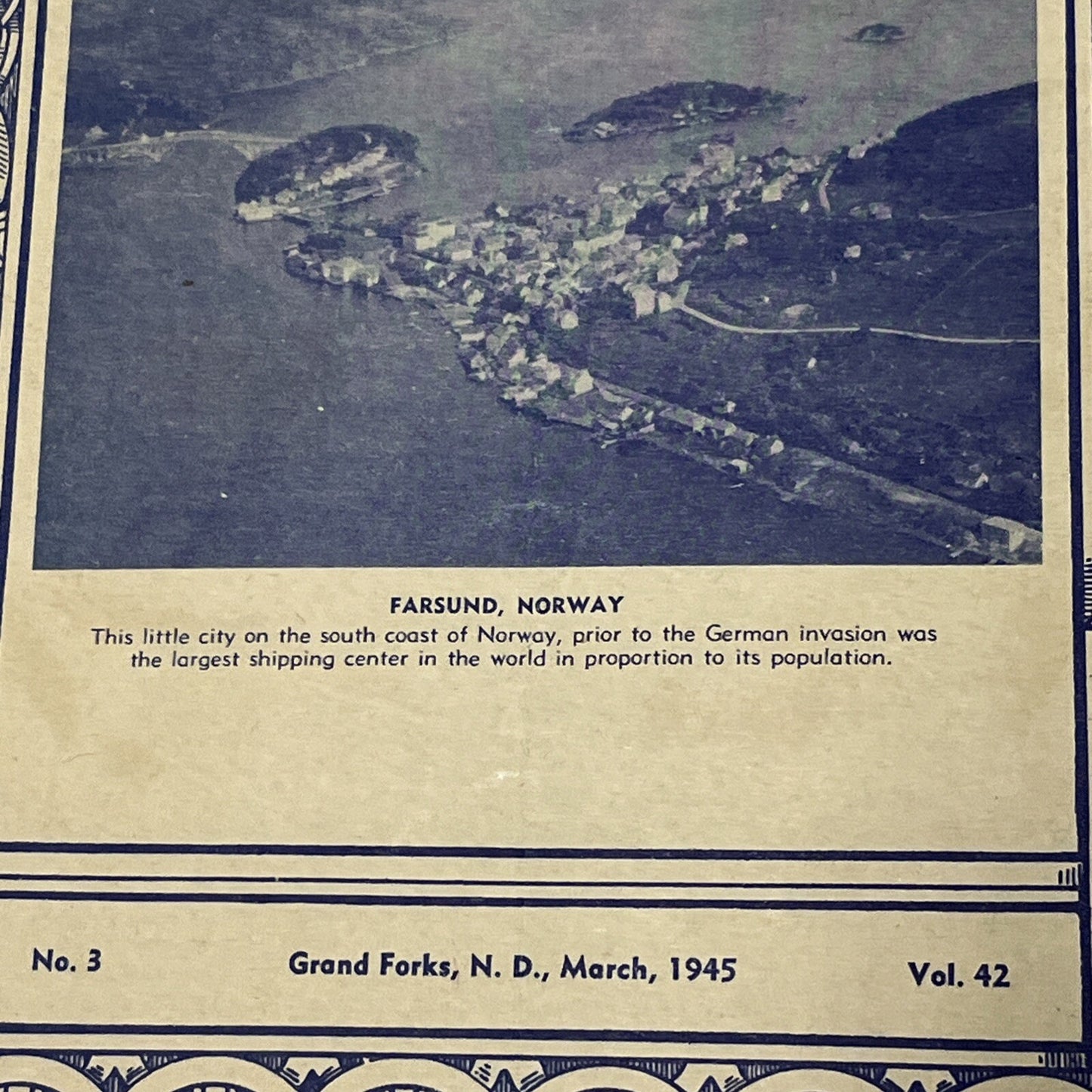 FARSUND, NORWAY

This little city on the south coast of Norway, prior to the German invasion was the largest shipping center in the world in proportion to its population.

No. 3

Grand Forks, N. D., March, 1945

Vol. 42